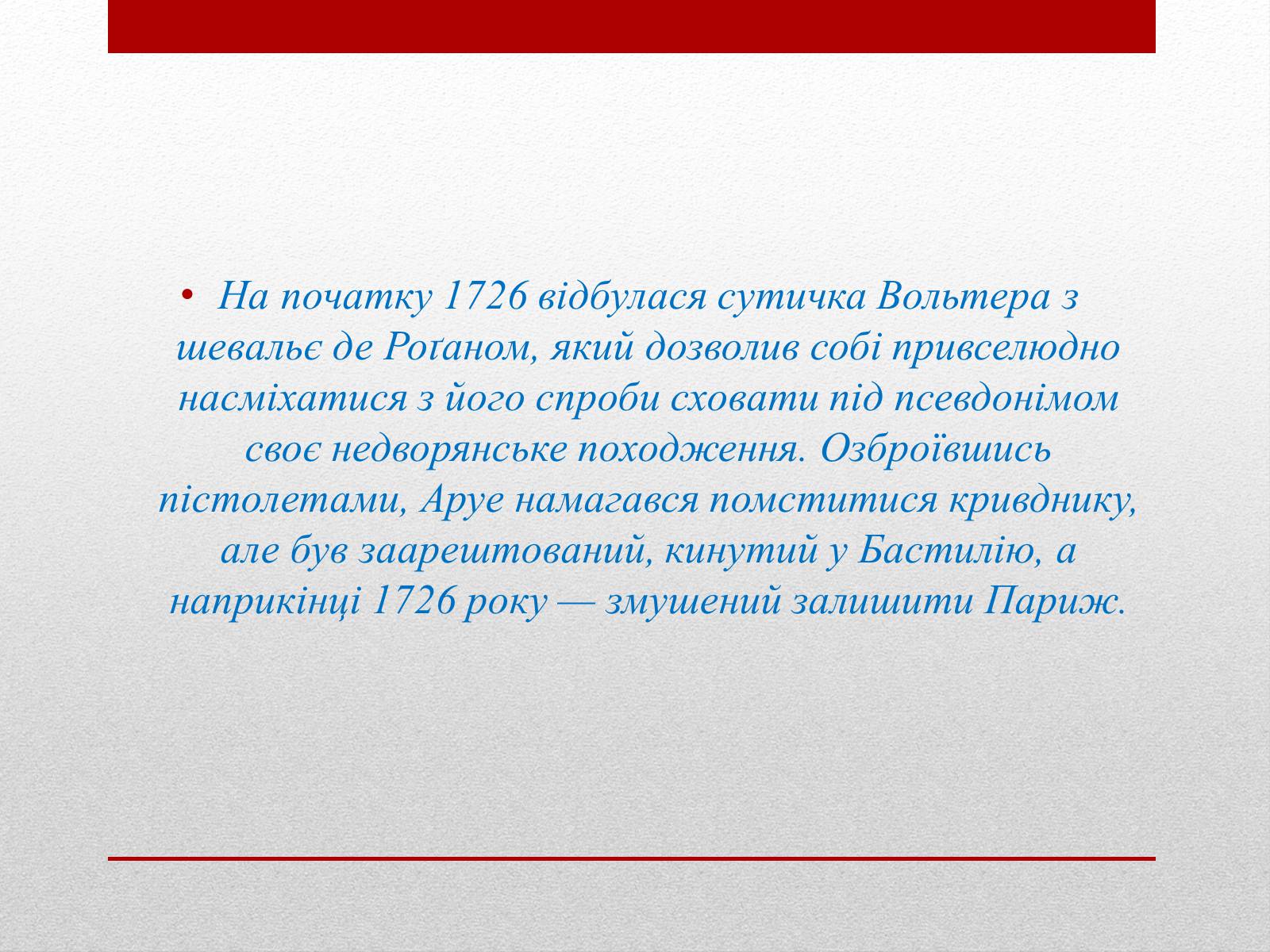 • На початку 1726 відбулася сутичка Вольтера з шевальє де Роґаном, який дозволив собі привселюдно насміхатися з його спроби сховати під псевдонімом своє недворянське походження. Озброївшись пістолетами, Аруе намагався помститися кривднику, але був заарештований, кинутий у Бастилію, а наприкінці 1726 року — змушений залишити Париж.